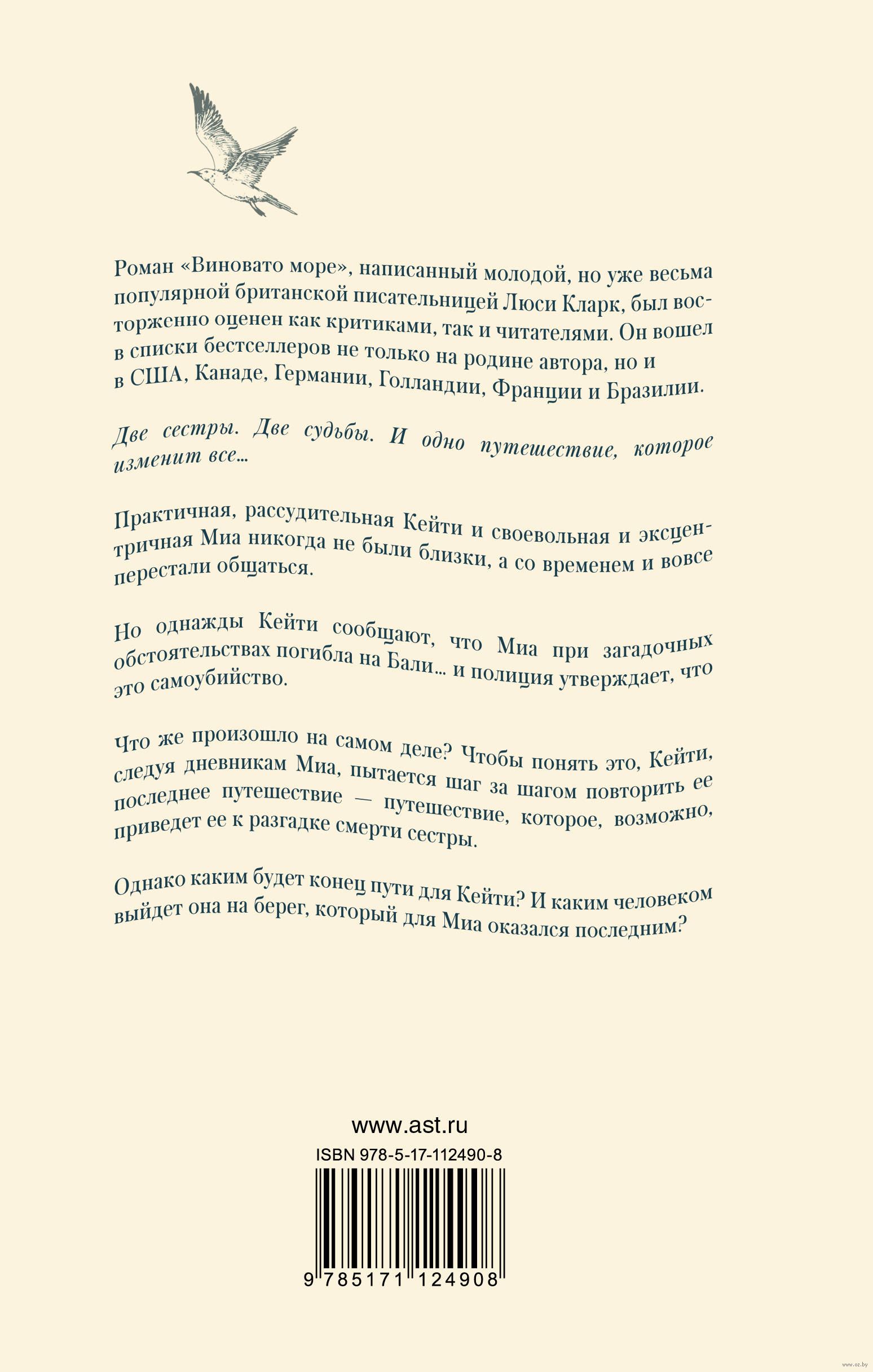 Роман «Виновато море», написанный молодой, но уже весьма популярной британской писательницей Люси Кларк, был восторженно оценен как критиками, так и читателями. Он вошел в списки бестселлеров не только на родине автора, но и в США, Канаде, Германии, Голландии, Франции и Бразилии.

Две сестры. Две судьбы. И одно путешествие, которое изменит все...

Практичная, рассудительная Кейти и своевольная и эксцентричная Миа никогда не были близки, а со временем и вовсе перестали общаться.

Но однажды Кейти сообщают, что Миа при загадочных обстоятельствах погибла на Бали... и полиция утверждает, что это самоубийство.

Что же произошло на самом деле? Чтобы понять это, Кейти, следуя дневникам Миа, пытается шаг за шагом повторить ее последнее путешествие — путешествие, которое, возможно, приведет ее к разгадке смерти сестры.

Однако каким будет конец пути для Кейти? И каким человеком выйдет она на берег, который для Миа оказался последним?

www.ast.ru

ISBN 978-5-17-112490-8

9 785171 124908

www.oz.by